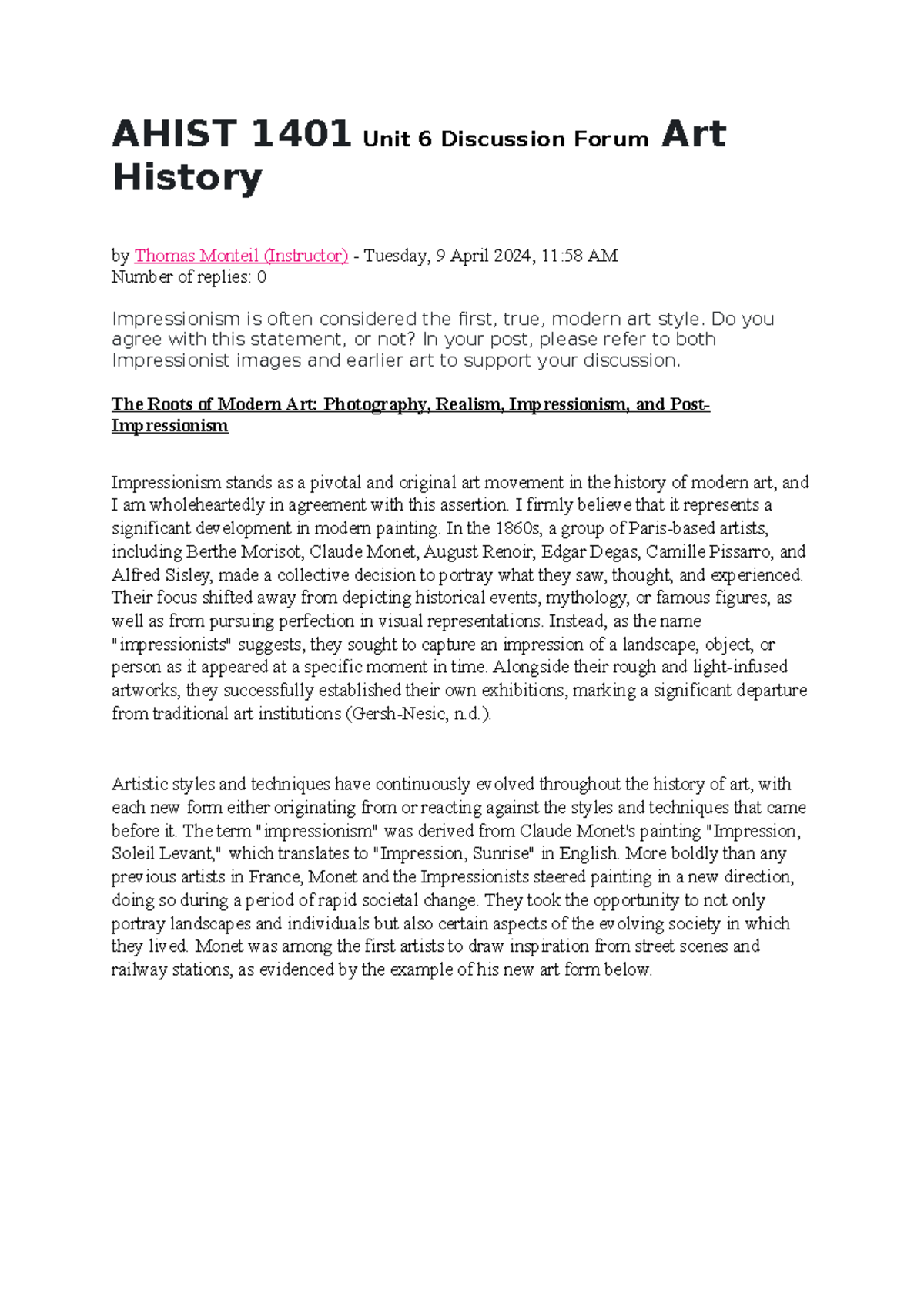 AHIST 1401 Unit 6 Discussion Forum Art History

by Thomas Monteil (Instructor) - Tuesday, 9 April 2024, 11:58 AM
Number of replies: 0

Impressionism is often considered the first, true, modern art style. Do you agree with this statement, or not? In your post, please refer to both Impressionist images and earlier art to support your discussion.

The Roots of Modern Art: Photography, Realism, Impressionism, and Post-Impressionism

Impressionism stands as a pivotal and original art movement in the history of modern art, and I am wholeheartedly in agreement with this assertion. I firmly believe that it represents a significant development in modern painting. In the 1860s, a group of Paris-based artists, including Berthe Morisot, Claude Monet, August Renoir, Edgar Degas, Camille Pissarro, and Alfred Sisley, made a collective decision to portray what they saw, thought, and experienced. Their focus shifted away from depicting historical events, mythology, or famous figures, as well as from pursuing perfection in visual representations. Instead, as the name "impressionists" suggests, they sought to capture an impression of a landscape, object, or person as it appeared at a specific moment in time. Alongside their rough and light-infused artworks, they successfully established their own exhibitions, marking a significant departure from traditional art institutions (Gersh-Nesic, n.d.).

Artistic styles and techniques have continuously evolved throughout the history of art, with each new form either originating from or reacting against the styles and techniques that came before it. The term "impressionism" was derived from Claude Monet's painting "Impression, Soleil Levant," which translates to "Impression, Sunrise" in English. More boldly than any previous artists in France, Monet and the Impressionists steered painting in a new direction, doing so during a period of rapid societal change. They took the opportunity to not only portray landscapes and individuals but also certain aspects of the evolving society in which they lived. Monet was among the first artists to draw inspiration from street scenes and railway stations, as evidenced by the example of his new art form below.